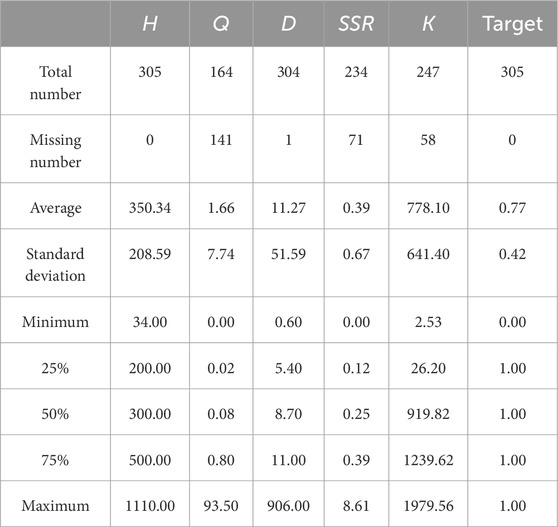 |  | H | Q | D | SSR | K | Target |
|---|---|---|---|---|---|---|
| Total number | 305 | 164 | 304 | 234 | 247 | 305 |
| Missing number | 0 | 141 | 1 | 71 | 58 | 0 |
| Average | 350.34 | 1.66 | 11.27 | 0.39 | 778.10 | 0.77 |
| Standard deviation | 208.59 | 7.74 | 51.59 | 0.67 | 641.40 | 0.42 |
| Minimum | 34.00 | 0.00 | 0.60 | 0.00 | 2.53 | 0.00 |
| 25% | 200.00 | 0.02 | 5.40 | 0.12 | 26.20 | 1.00 |
| 50% | 300.00 | 0.08 | 8.70 | 0.25 | 919.82 | 1.00 |
| 75% | 500.00 | 0.80 | 11.00 | 0.39 | 1239.62 | 1.00 |
| Maximum | 1110.00 | 93.50 | 906.00 | 8.61 | 1979.56 | 1.00 |